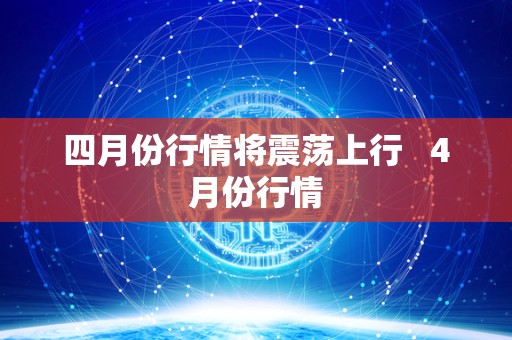 四月份行情将震荡上行　4月份行情